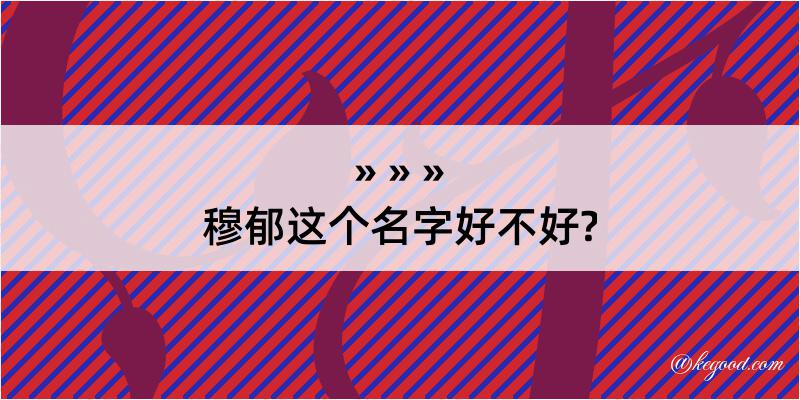 » » »
穆郁这个名字好不好?

@kegood.com